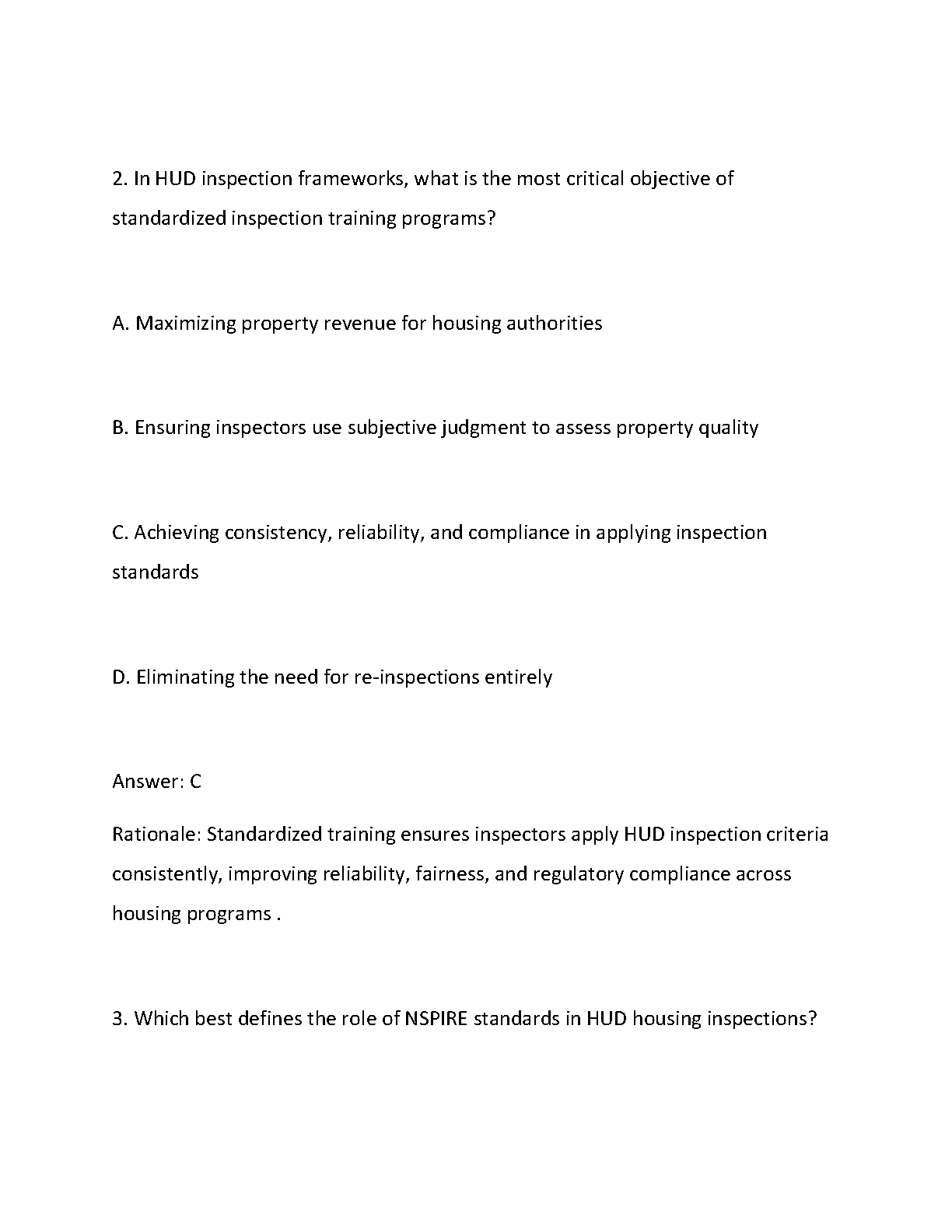 2. In HUD inspection frameworks, what is the most critical objective of standardized inspection training programs?

A. Maximizing property revenue for housing authorities

B. Ensuring inspectors use subjective judgment to assess property quality

C. Achieving consistency, reliability, and compliance in applying inspection standards

D. Eliminating the need for re-inspections entirely

Answer: C

Rationale: Standardized training ensures inspectors apply HUD inspection criteria consistently, improving reliability, fairness, and regulatory compliance across housing programs .

3. Which best defines the role of NSPIRE standards in HUD housing inspections?